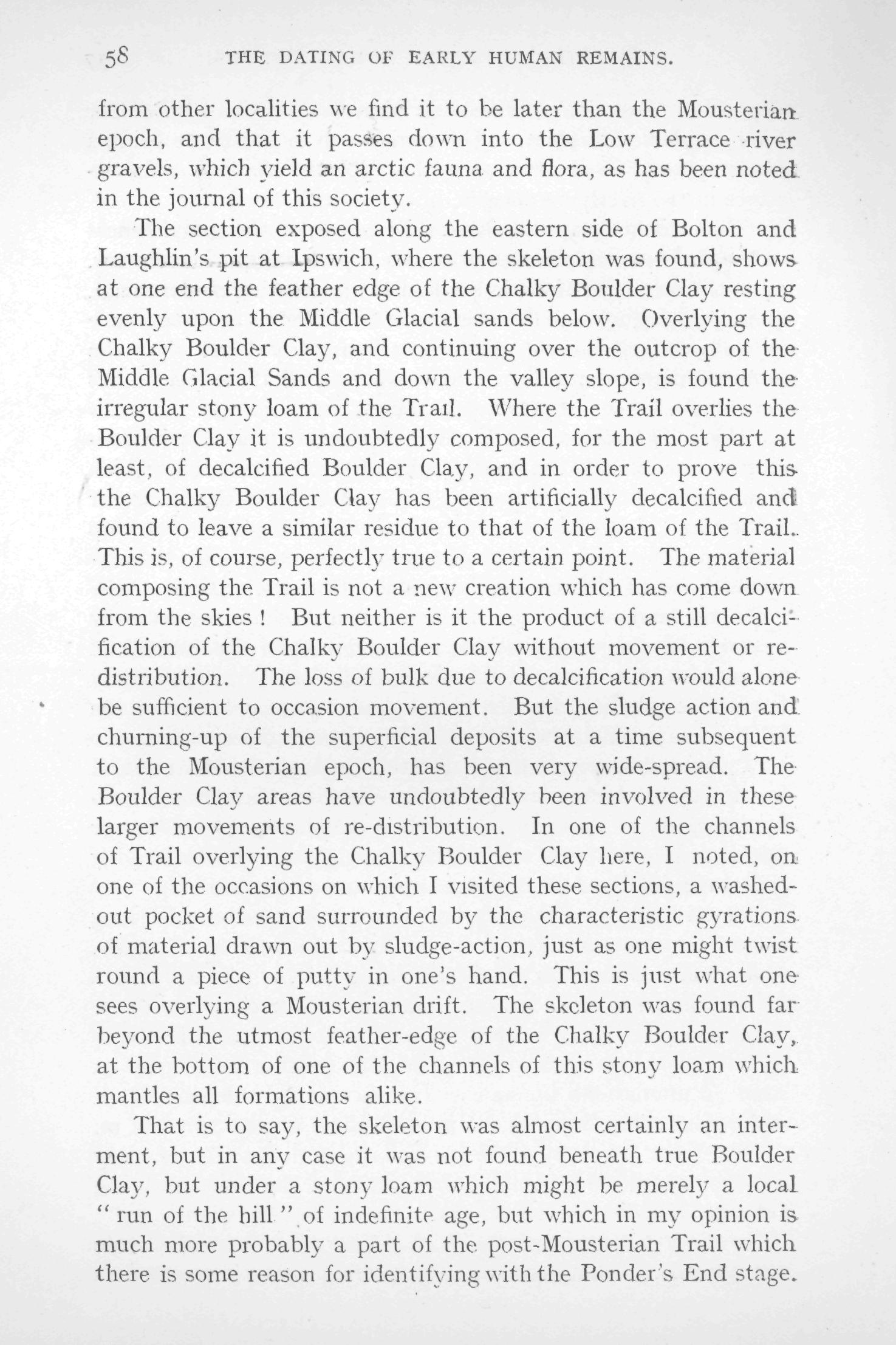 58 THE DATING OF EARLY HUMAN REMAINS.

from other localities we find it to be later than the Mousterian epoch, and that it passes down into the Low Terrace river gravels, which yield an arctic fauna and flora, as has been noted in the journal of this society.

The section exposed along the eastern side of Bolton and Laughlin's pit at Ipswich, where the skeleton was found, shows at one end the feather edge of the Chalky Boulder Clay resting evenly upon the Middle Glacial sands below. Overlying the Chalky Boulder Clay, and continuing over the outcrop of the Middle Glacial Sands and down the valley slope, is found the irregular stony loam of the Trail. Where the Trail overlies the Boulder Clay it is undoubtedly composed, for the most part at least, of decalcified Boulder Clay, and in order to prove this the Chalky Boulder Clay has been artificially decalcified and found to leave a similar residue to that of the loam of the Trail. This is, of course, perfectly true to a certain point. The material composing the Trail is not a new creation which has come down from the skies! But neither is it the product of a still decalcification of the Chalky Boulder Clay without movement or redistribution. The loss of bulk due to decalcification would alone be sufficient to occasion movement. But the sludge action and churning-up of the superficial deposits at a time subsequent to the Mousterian epoch, has been very wide-spread. The Boulder Clay areas have undoubtedly been involved in these larger movements of re-distribution. In one of the channels of Trail overlying the Chalky Boulder Clay here, I noted, on one of the occasions on which I visited these sections, a washed-out pocket of sand surrounded by the characteristic gyrations of material drawn out by sludge-action, just as one might twist round a piece of putty in one's hand. This is just what one sees overlying a Mousterian drift. The skeleton was found far beyond the utmost feather-edge of the Chalky Boulder Clay, at the bottom of one of the channels of this stony loam which mantles all formations alike.

That is to say, the skeleton was almost certainly an interment, but in any case it was not found beneath true Boulder Clay, but under a stony loam which might be merely a local "run of the hill" of indefinite age, but which in my opinion is much more probably a part of the post-Mousterian Trail which there is some reason for identifying with the Ponder's End stage.